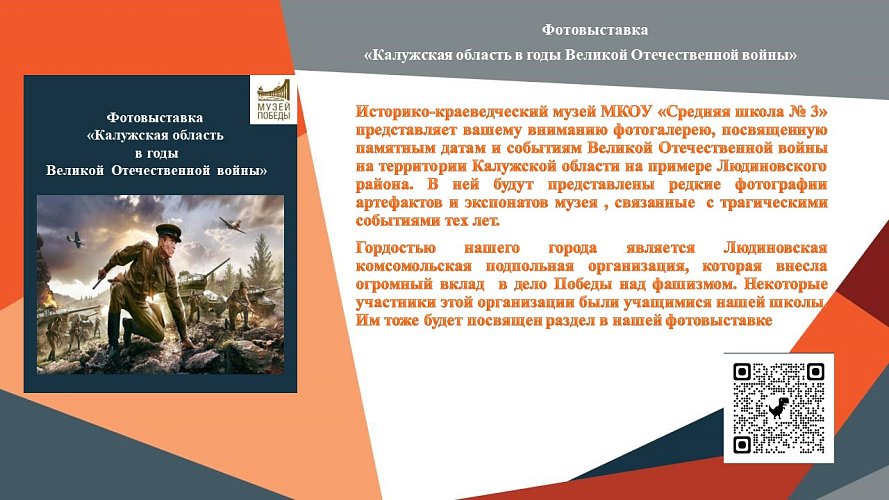 Фотовыставка
«Калужская область в годы Великой Отечественной войны»

МУЗЕЙ ПОБЕДЫ

Фотовыставка
«Калужская область
в годы
Великой Отечественной войны»

Историко-краеведческий музей МКОУ «Средняя школа № 3» представляет вашему вниманию фотогалерею, посвященную памятным датам и событиям Великой Отечественной войны на территории Калужской области на примере Людиновского района. В ней будут представлены редкие фотографии артефактов и экспонатов музея , связанные с трагическими событиями тех лет.

Гордостью нашего города является Людиновская комсомольская подпольная организация, которая внесла огромный вклад в дело Победы над фашизмом. Некоторые участники этой организации были учащимися нашей школы. Им тоже будет посвящен раздел в нашей фотовыставке